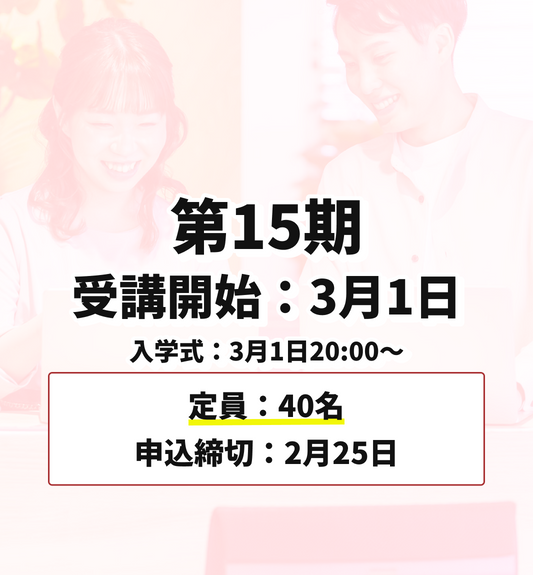 第15期

受講開始：3月1日

入学式：3月1日20:00〜

定員：40名

申込締切：2月25日